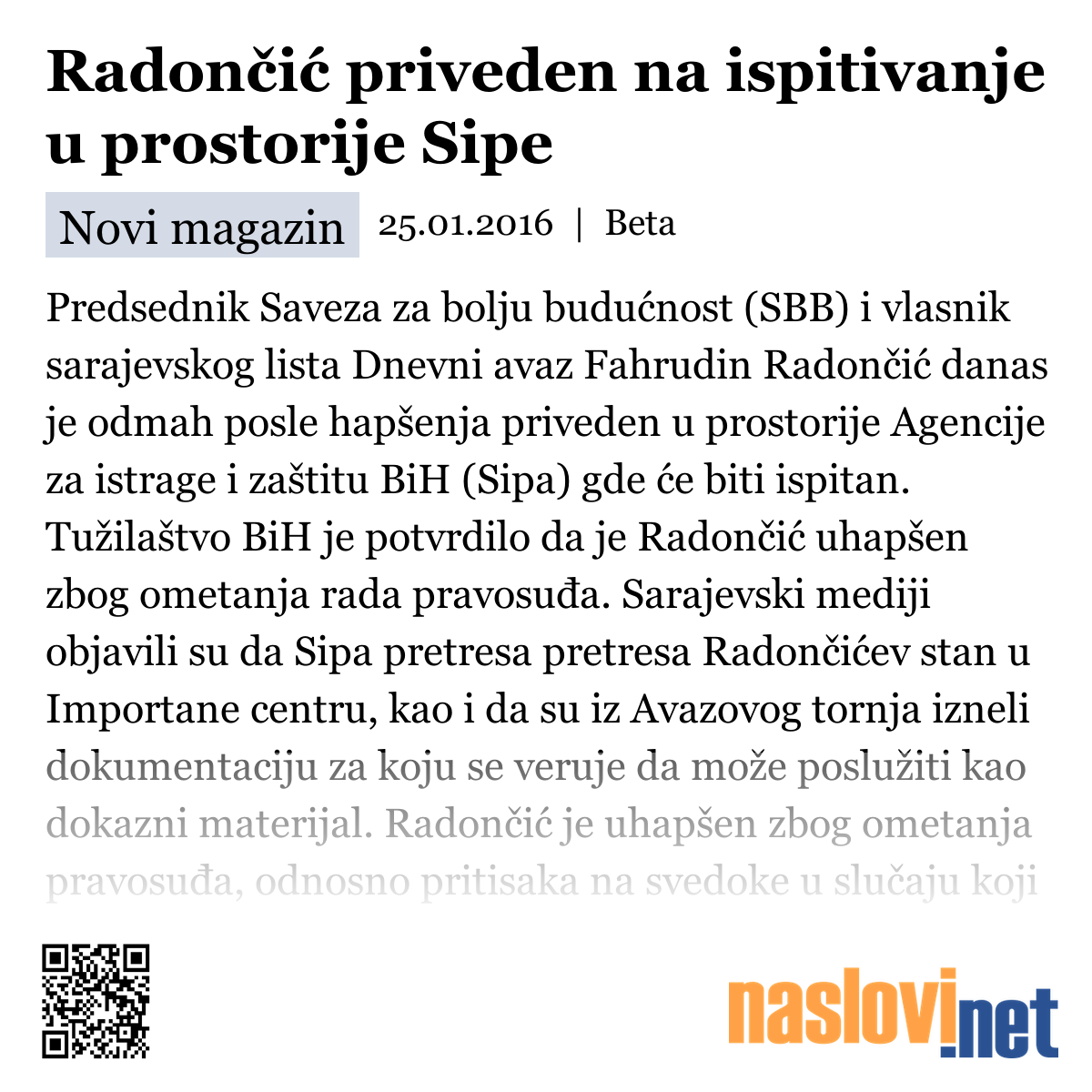 Radončić priveden na ispitivanje u prostorije Sipe

Novi magazin 25.01.2016 | Beta

Predsednik Saveza za bolju budućnost (SBB) i vlasnik sarajevskog lista Dnevni avaz Fahrudin Radončić danas je odmah posle hapšenja priveden u prostorije Agencije za istrage i zaštitu BiH (Sipa) gde će biti ispitan. Tužilaštvo BiH je potvrdilo da je Radončić uhapšen zbog ometanja rada pravosuđa. Sarajevski mediji objavili su da Sipa pretresa pretresa Radončićev stan u Importane centru, kao i da su iz Avazovog tornja izneli dokumentaciju za koju se veruje da može poslužiti kao dokazni materijal. Radončić je uhapšen zbog ometanja pravosuđa, odnosno pritisaka na svedoke u slučaju koji

naslovi.net